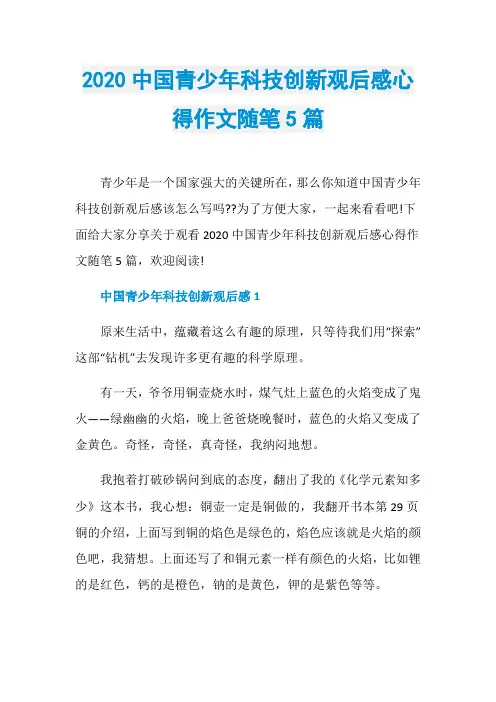 2020 中国青少年科技创新观后感心得作文随笔 5 篇

青少年是一个国家强大的关键所在，那么你知道中国青少年科技创新观后感该怎么写吗??为了方便大家，一起来看看吧!下面给大家分享关于观看 2020 中国青少年科技创新观后感心得作文随笔 5 篇，欢迎阅读!

中国青少年科技创新观后感 1

原来生活中，蕴藏着这么有趣的原理，只等待我们用“探索”这部“钻机”去发现许多更有趣的科学原理。

有一天，爷爷用铜壶烧水时，煤气灶上蓝色的火焰变成了鬼火——绿幽幽的火焰，晚上爸爸烧晚餐时，蓝色的火焰又变成了金黄色。奇怪，奇怪，真奇怪，我纳闷地想。

我抱着打破砂锅问到底的态度，翻出了我的《化学元素知多少》这本书，我心想：铜壶一定是铜做的，我翻开书本第 29 页铜的介绍，上面写到铜的焰色是绿色的，焰色应该就是火焰的颜色吧，我猜想。上面还写了和铜元素一样有颜色的火焰，比如锂的是红色，钙的是橙色，钠的是黄色，钾的是紫色等等。